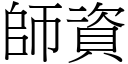 師資